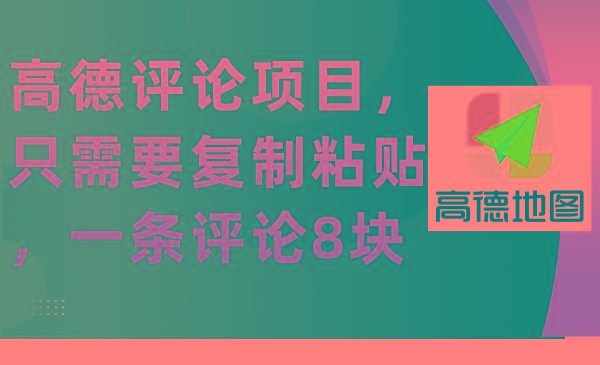 高德评论项目，只需要复制粘贴，一条评论8块

高德地图